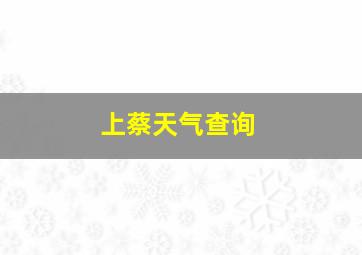 上蔡天气查询